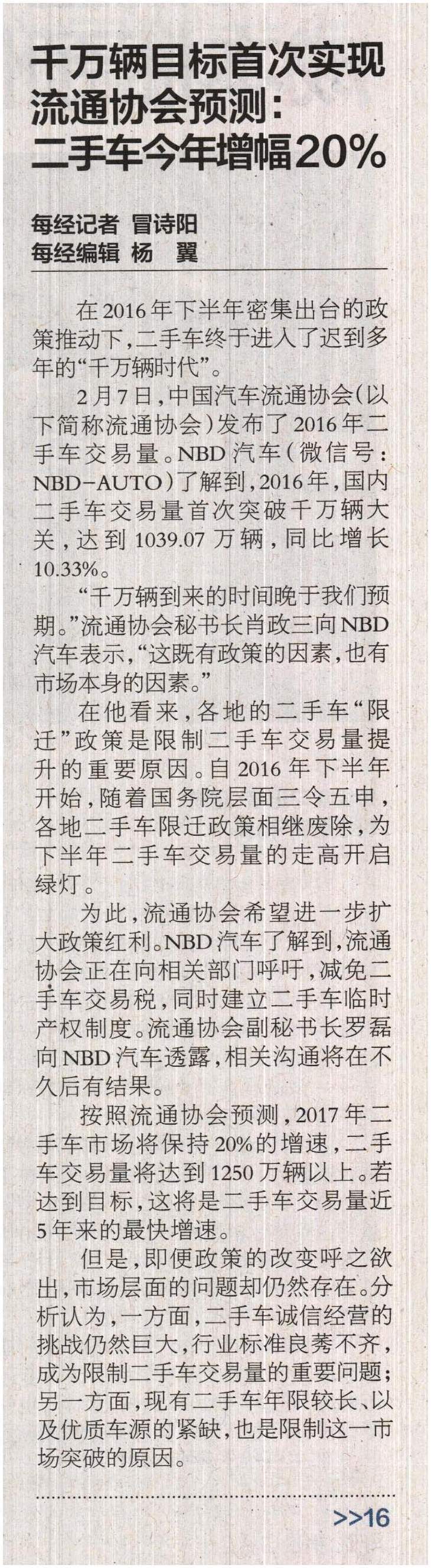 千万辆目标首次实现
流通协会预测：
二手车今年增幅20%

每经记者 冒诗阳
每经编辑 杨 翼

在2016年下半年密集出台的政策推动下，二手车终于进入了迟到多年的“千万辆时代”。

2月7日，中国汽车流通协会(以下简称流通协会)发布了2016年二手车交易量。NBD汽车(微信号：NBD-AUTO)了解到，2016年，国内二手车交易量首次突破千万辆大关，达到1039.07万辆，同比增长10.33%。

“千万辆到来的时间晚于我们预期。”流通协会秘书长肖政三向NBD汽车表示，“这既有政策的因素，也有市场本身的因素。”

在他看来，各地的二手车“限迁”政策是限制二手车交易量提升的重要原因。自2016年下半年开始，随着国务院层面三令五申，各地二手车限迁政策相继废除，为下半年二手车交易量的走高开启绿灯。

为此，流通协会希望进一步扩大政策红利。NBD汽车了解到，流通协会正在向相关部门呼吁，减免二手车交易税，同时建立二手车临时产权制度。流通协会副秘书长罗磊向NBD汽车透露，相关沟通将在不久后有结果。

按照流通协会预测，2017年二手车市场将保持20%的增速，二手车交易量将达到1250万辆以上。若达到目标，这将是二手车交易量近5年来的最快增速。

但是，即便政策的改变呼之欲出，市场层面的问题却仍然存在。分析认为，一方面，二手车诚信经营的挑战仍然巨大，行业标准良莠不齐，成为限制二手车交易量的重要问题；另一方面，现有二手车年限较长、以及优质车源的紧缺，也是限制这一市场突破的原因。

>>16